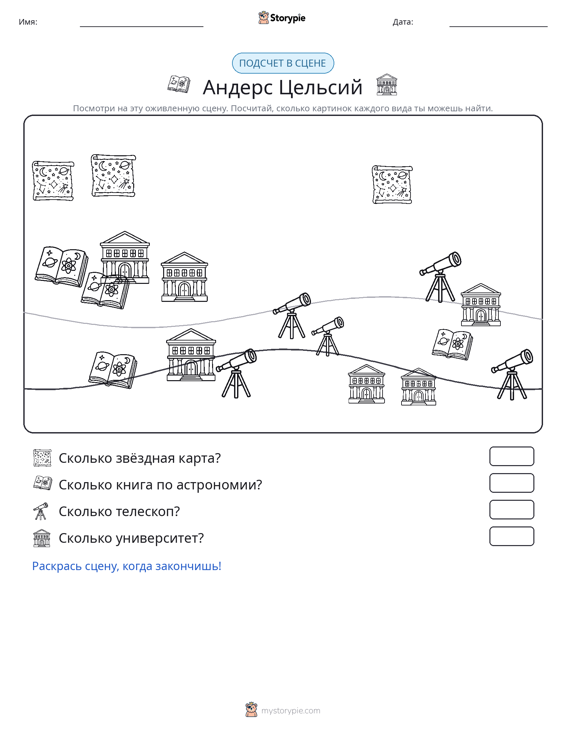 Имя: ____ Storypie Дата: ____

ПОДСЧЕТ В СЦЕНЕ

Андерс Цельсий

Посмотри на эту оживленную сцену. Посчитай, сколько картинок каждого вида ты можешь найти.

Сколько звёздная карта?

Сколько книга по астрономии?

Сколько телескоп?

Сколько университет?

Раскрась сцену, когда закончишь!

mystorypie.com